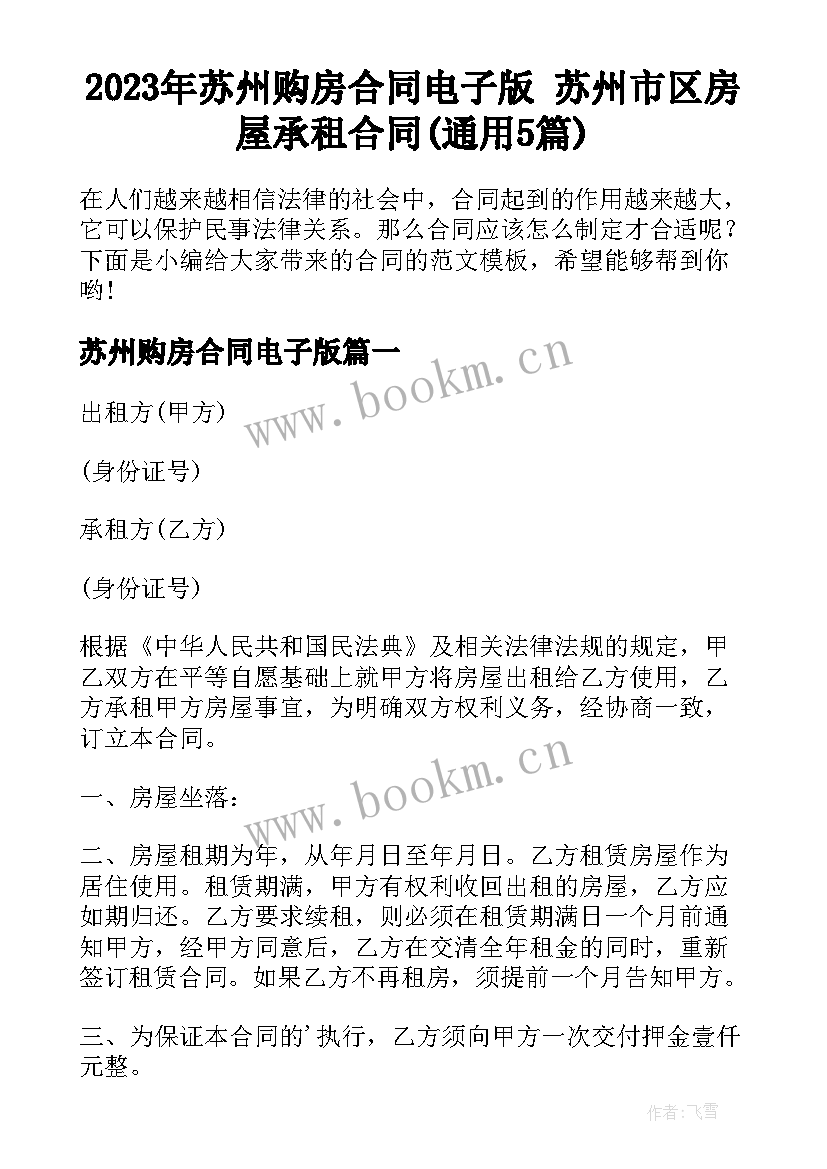 2023年苏州购房合同电子版 苏州市区房屋承租合同(通用5篇)

在人们越来越相信法律的社会中，合同起到的作用越来越大，它可以保护民事法律关系。那么合同应该怎么制定才合适呢？下面是小编给大家带来的合同的范文模板，希望能够帮到你哟!

苏州购房合同电子版篇一

www.bookm.cn

出租方(甲方)

(身份证号)

承租方(乙方)

(身份证号)

根据《中华人民共和国民法典》及相关法律法规的规定，甲乙双方在平等自愿基础上就甲方将房屋出租给乙方使用，乙方承租甲方房屋事宜，为明确双方权利义务，经协商一致，订立本合同。

www.bookm.cn

一、房屋坐落:

二、房屋租期为年，从年月日至年月日。乙方租赁房屋作为居住使用。租赁期满，甲方有权利收回出租的房屋，乙方应如期归还。乙方要求续租，则必须在租赁期满日一个月前通知甲方，经甲方同意后，乙方在交清全年租金的同时，重新签订租赁合同。如果乙方不再租房，须提前一个月告知甲方。

三、为保证本合同的'执行，乙方须向甲方一次交付押金壹仟元整。

作者:飞雪